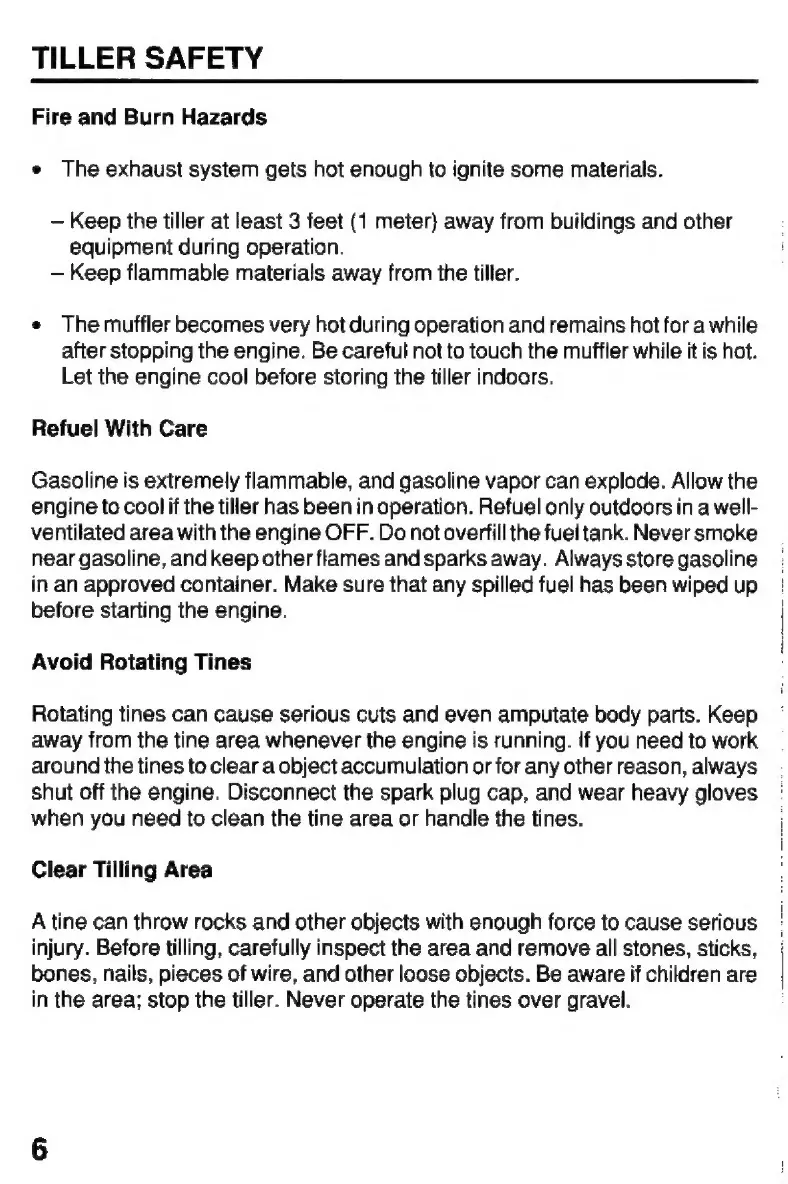 TILLER SAFETY

Fire and Burn Hazards

• The exhaust system gets hot enough to ignite some materials.

– Keep the tiller at least 3 feet (1 meter) away from buildings and other equipment during operation.
– Keep flammable materials away from the tiller.

• The muffler becomes very hot during operation and remains hot for a while after stopping the engine. Be careful not to touch the muffler while it is hot. Let the engine cool before storing the tiller indoors.

Refuel With Care

Gasoline is extremely flammable, and gasoline vapor can explode. Allow the engine to cool if the tiller has been in operation. Refuel only outdoors in a well-ventilated area with the engine OFF. Do not overfill the fuel tank. Never smoke near gasoline, and keep other flames and sparks away. Always store gasoline in an approved container. Make sure that any spilled fuel has been wiped up before starting the engine.

Avoid Rotating Tines

Rotating tines can cause serious cuts and even amputate body parts. Keep away from the tine area whenever the engine is running. If you need to work around the tines to clear a object accumulation or for any other reason, always shut off the engine. Disconnect the spark plug cap, and wear heavy gloves when you need to clean the tine area or handle the tines.

Clear Tilling Area

A tine can throw rocks and other objects with enough force to cause serious injury. Before tilling, carefully inspect the area and remove all stones, sticks, bones, nails, pieces of wire, and other loose objects. Be aware if children are in the area; stop the tiller. Never operate the tines over gravel.

6